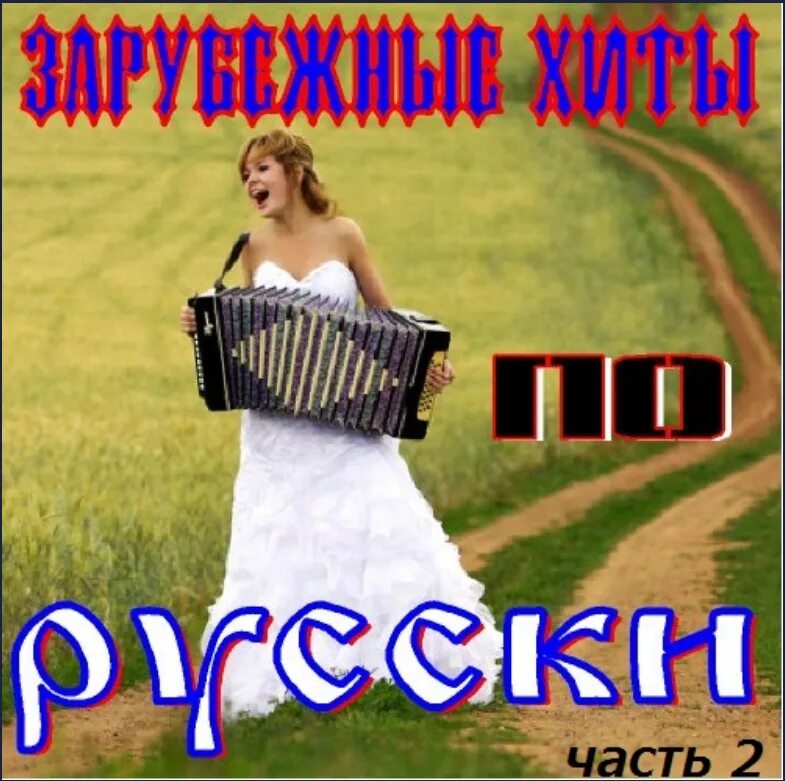 ЗАРУБЕЖНЫЕ ХИТЫ

ПО

РУССКИ

часть 2